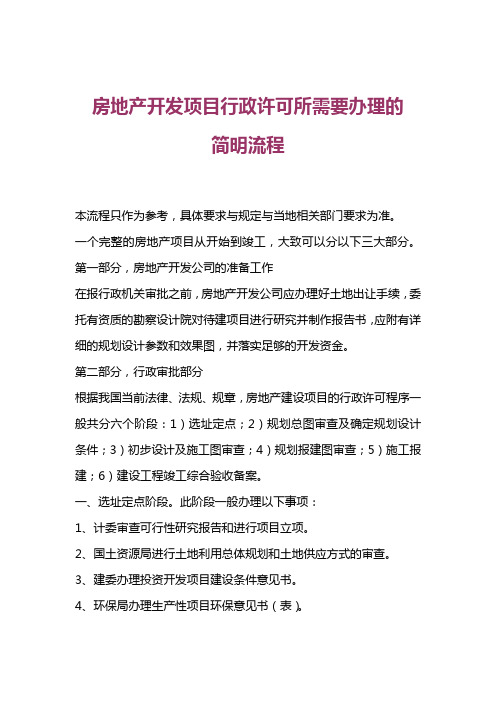 房地产开发项目行政许可所需要办理的

简明流程

本流程只作为参考，具体要求与规定与当地相关部门要求为准。

一个完整的房地产项目从开始到竣工，大致可以分以下三大部分。

第一部分，房地产开发公司的准备工作

在报行政机关审批之前，房地产开发公司应办理好土地出让手续，委托有资质的勘察设计院对待建项目进行研究并制作报告书，应附有详细的规划设计参数和效果图，并落实足够的开发资金。

第二部分，行政审批部分

根据我国当前法律、法规、规章，房地产建设项目的行政许可程序一般共分六个阶段：1）选址定点；2）规划总图审查及确定规划设计条件；3）初步设计及施工图审查；4）规划报建图审查；5）施工报建；6）建设工程竣工综合验收备案。

一、选址定点阶段。此阶段一般办理以下事项：

1、计委审查可行性研究报告和进行项目立项。

2、国土资源局进行土地利用总体规划和土地供应方式的审查。

3、建委办理投资开发项目建设条件意见书。

4、环保局办理生产性项目环保意见书（表）。